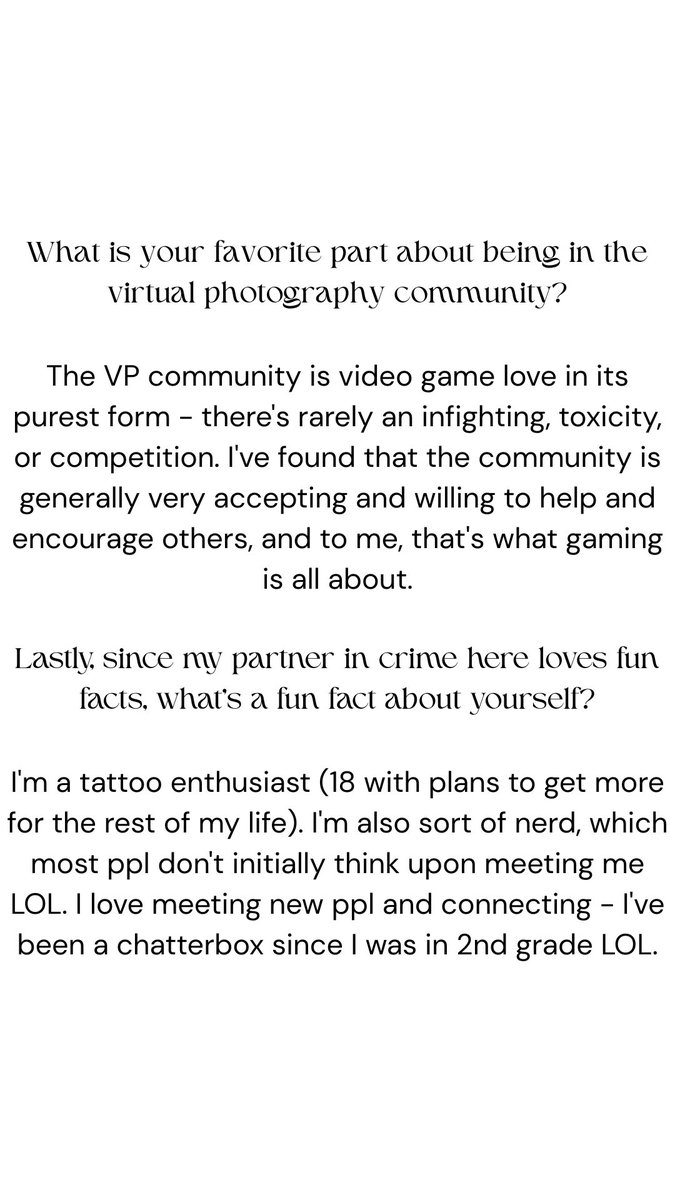 What is your favorite part about being in the virtual photography community?

The VP community is video game love in its purest form - there's rarely an infighting, toxicity, or competition. I've found that the community is generally very accepting and willing to help and encourage others, and to me, that's what gaming is all about.

Lastly, since my partner in crime here loves fun facts, what's a fun fact about yourself?

I'm a tattoo enthusiast (18 with plans to get more for the rest of my life). I'm also sort of nerd, which most ppl don't initially think upon meeting me LOL. I love meeting new ppl and connecting - I've been a chatterbox since I was in 2nd grade LOL.